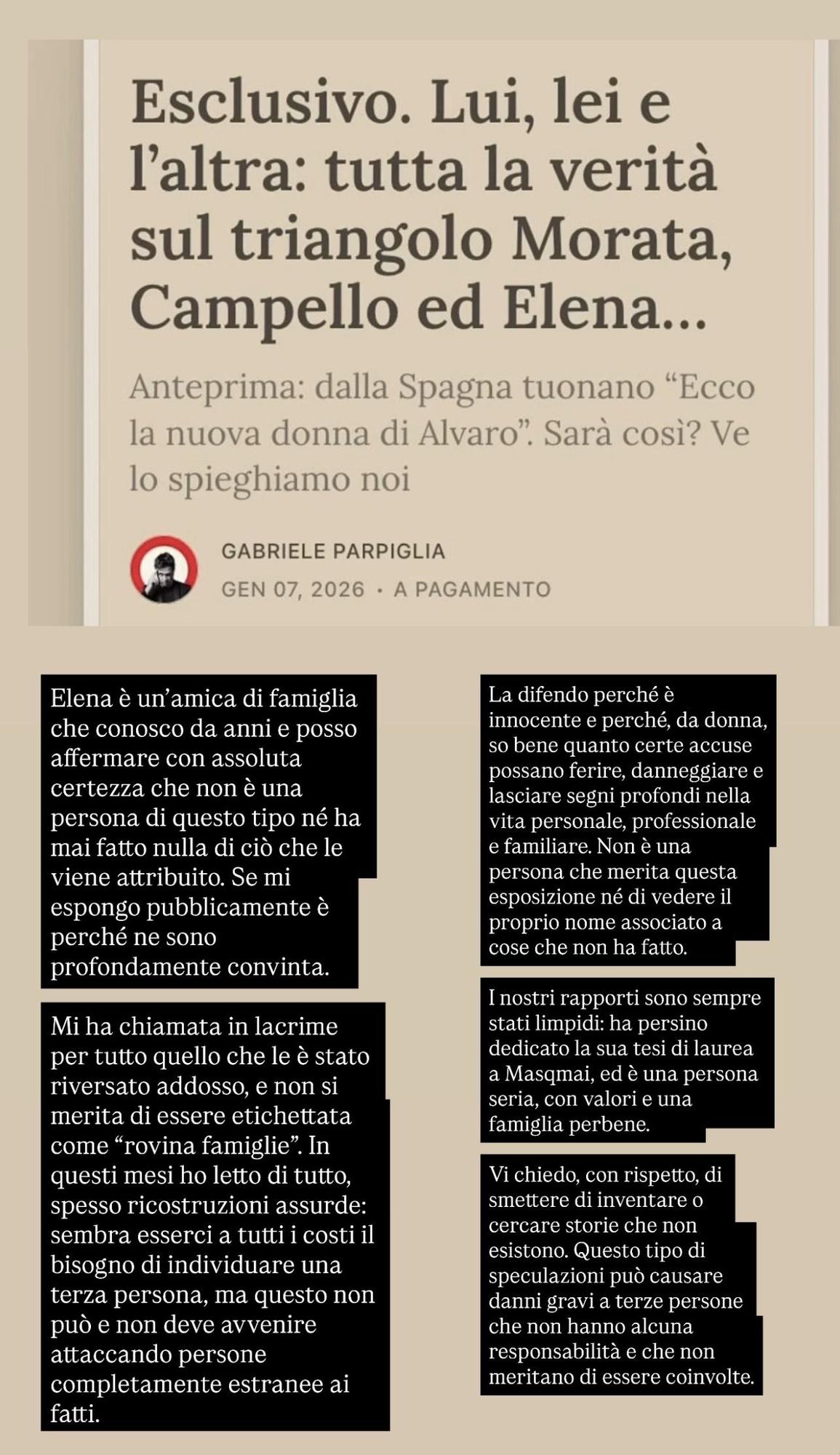 Esclusivo. Lui, lei e l'altra: tutta la verità sul triangolo Morata, Campello ed Elena...

Anteprima: dalla Spagna tuonano "Ecco la nuova donna di Alvaro". Sarà così? Ve lo spieghiamo noi

GABRIELE PARPIGLIA

GEN 07, 2026 · A PAGAMENTO

Elena è un'amica di famiglia che conosco da anni e posso affermare con assoluta certezza che non è una persona di questo tipo né ha mai fatto nulla di ciò che le viene attribuito. Se mi espongo pubblicamente è perché ne sono profondamente convinta.

Mi ha chiamata in lacrime per tutto quello che le è stato riversato addosso, e non si merita di essere etichettata come "rovina famiglie". In questi mesi ho letto di tutto, spesso ricostruzioni assurde: sembra esserci a tutti i costi il bisogno di individuare una terza persona, ma questo non può e non deve avvenire attaccando persone completamente estranee ai fatti.

La difendo perché è innocente e perché, da donna, so bene quanto certe accuse possano ferire, danneggiare e lasciare segni profondi nella vita personale, professionale e familiare. Non è una persona che merita questa esposizione né di vedere il proprio nome associato a cose che non ha fatto.

I nostri rapporti sono sempre stati limpidi: ha persino dedicato la sua tesi di laurea a Masqmai, ed è una persona seria, con valori e una famiglia perbene.

Vi chiedo, con rispetto, di smettere di inventare o cercare storie che non esistono. Questo tipo di speculazioni può causare danni gravi a terze persone che non hanno alcuna responsabilità e che non meritano di essere coinvolte.